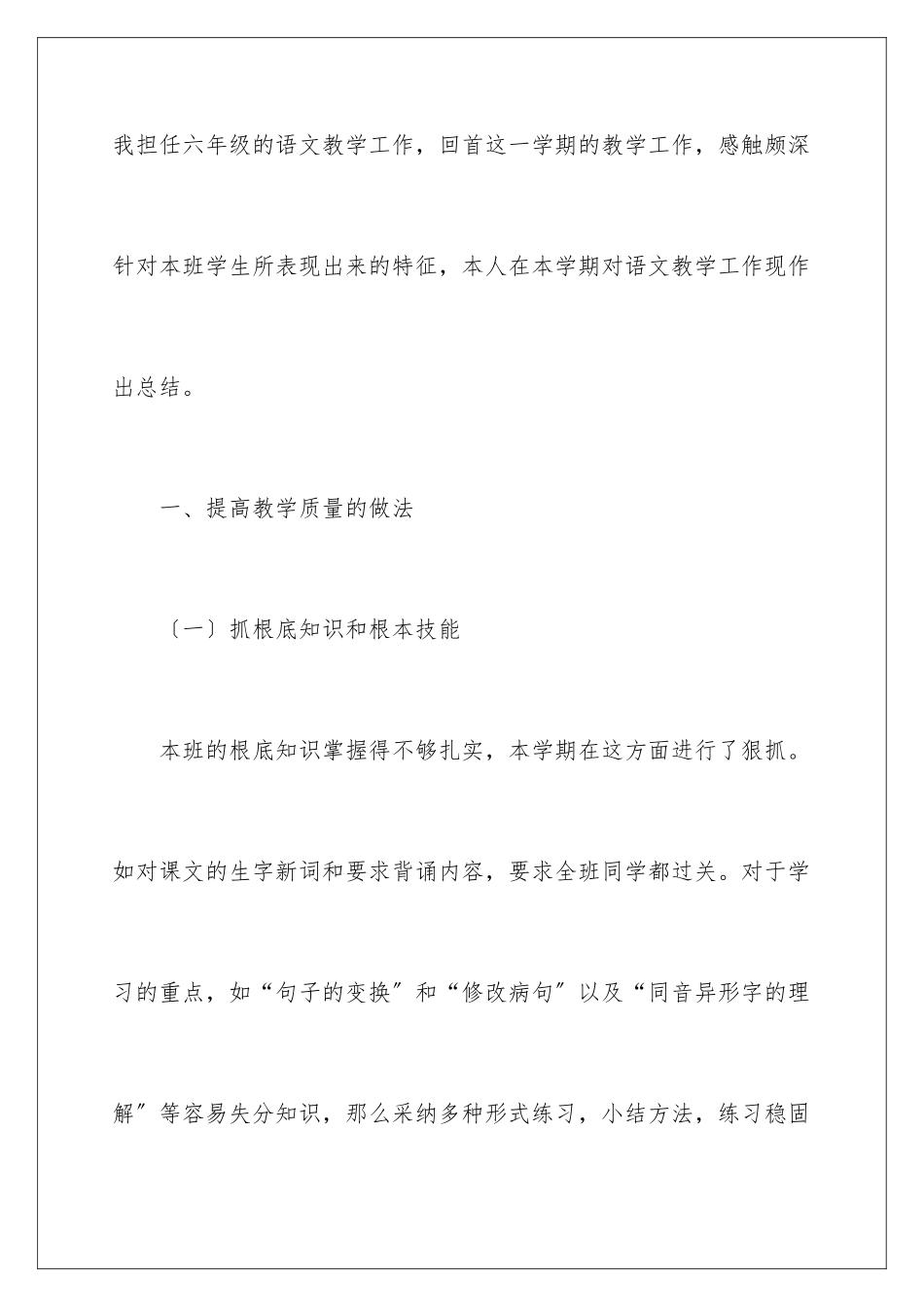 我担任六年级的语文教学工作，回首这一学期的教学工作，感触颇深针对本班学生所表现出来的特征，本人在本学期对语文教学工作现作出总结。

一、提高教学质量的做法

〔一〕抓根底知识和根本技能

本班的根底知识掌握得不够扎实，本学期在这方面进行了狠抓。如对课文的生字新词和要求背诵内容，要求全班同学都过关。对于学习的重点，如“句子的变换〞和“修改病句〞以及“同音异形字的理解〞等容易失分知识，那么采纳多种形式练习，小结方法，练习稳固